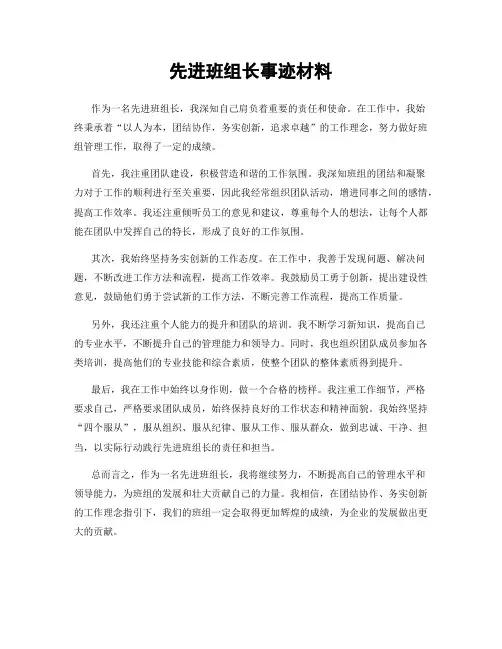 先进班组长事迹材料

作为一名先进班组长，我深知自己肩负着重要的责任和使命。在工作中，我始终秉承着“以人为本，团结协作，务实创新，追求卓越”的工作理念，努力做好班组管理工作，取得了一定的成绩。

首先，我注重团队建设，积极营造和谐的工作氛围。我深知班组的团结和凝聚力对于工作的顺利进行至关重要，因此我经常组织团队活动，增进同事之间的感情，提高工作效率。我还注重倾听员工的意见和建议，尊重每个人的想法，让每个人都能在团队中发挥自己的特长，形成了良好的工作氛围。

其次，我始终坚持务实创新的工作态度。在工作中，我善于发现问题、解决问题，不断改进工作方法和流程，提高工作效率。我鼓励员工勇于创新，提出建设性意见，鼓励他们勇于尝试新的工作方法，不断完善工作流程，提高工作质量。

另外，我还注重个人能力的提升和团队的培训。我不断学习新知识，提高自己的专业水平，不断提升自己的管理能力和领导力。同时，我也组织团队成员参加各类培训，提高他们的专业技能和综合素质，使整个团队的整体素质得到提升。

最后，我在工作中始终以身作则，做一个合格的榜样。我注重工作细节，严格要求自己，严格要求团队成员，始终保持良好的工作状态和精神面貌。我始终坚持“四个服从”，服从组织、服从纪律、服从工作、服从群众，做到忠诚、干净、担当，以实际行动践行先进班组长的责任和担当。

总而言之，作为一名先进班组长，我将继续努力，不断提高自己的管理水平和领导能力，为班组的发展和壮大贡献自己的力量。我相信，在团结协作、务实创新的工作理念指引下，我们的班组一定会取得更加辉煌的成绩，为企业的发展做出更大的贡献。